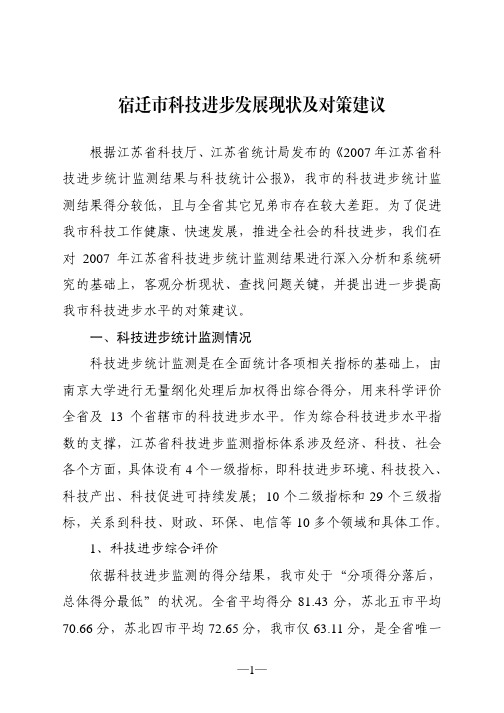 宿迁市科技进步发展现状及对策建议

根据江苏省科技厅、江苏省统计局发布的《2007年江苏省科技进步统计监测结果与科技统计公报》，我市的科技进步统计监测结果得分较低，且与全省其它兄弟市存在较大差距。为了促进我市科技工作健康、快速发展，推进全社会的科技进步，我们在对 2007 年江苏省科技进步统计监测结果进行深入分析和系统研究的基础上，客观分析现状、查找问题关键，并提出进一步提高我市科技进步水平的对策建议。

一、科技进步统计监测情况

科技进步统计监测是在全面统计各项相关指标的基础上，由南京大学进行无量纲化处理后加权得出综合得分，用来科学评价全省及 13 个省辖市的科技进步水平。作为综合科技进步水平指数的支撑，江苏省科技进步监测指标体系涉及经济、科技、社会各个方面，具体设有 4 个一级指标，即科技进步环境、科技投入、科技产出、科技促进可持续发展；10 个二级指标和 29 个三级指标，关系到科技、财政、环保、电信等 10 多个领域和具体工作。

1、科技进步综合评价

依据科技进步监测的得分结果，我市处于“分项得分落后，总体得分最低”的状况。全省平均得分 81.43 分，苏北五市平均 70.66 分，苏北四市平均 72.65 分，我市仅 63.11 分，是全省唯一

—1—